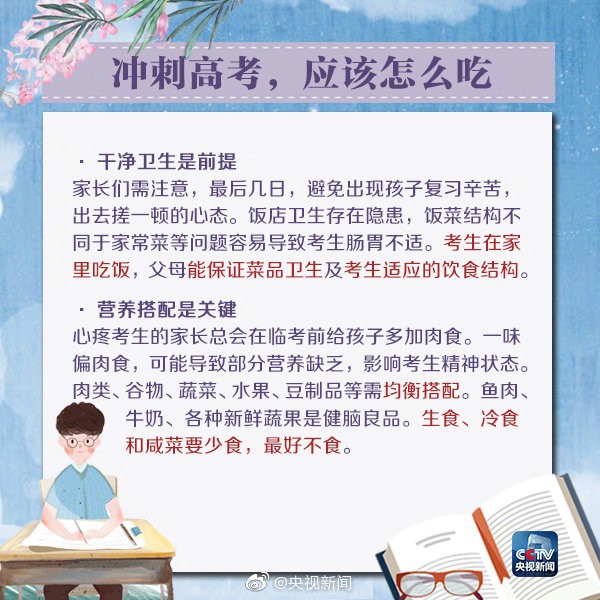 冲刺高考，应该怎么吃

· 干净卫生是前提
家长们需注意，最后几日，避免出现孩子复习辛苦，出去搓一顿的心态。饭店卫生存在隐患，饭菜结构不同于家常菜等问题容易导致考生肠胃不适。考生在家里吃饭，父母能保证菜品卫生及考生适应的饮食结构。

· 营养搭配是关键
心疼考生的家长总会在临考前给孩子多加肉食。一味偏肉食，可能导致部分营养缺乏，影响考生精神状态。肉类、谷物、蔬菜、水果、豆制品等需均衡搭配。鱼肉、牛奶、各种新鲜蔬果是健脑良品。生食、冷食和咸菜要少食，最好不食。

CCTV 央视新闻

@央视新闻